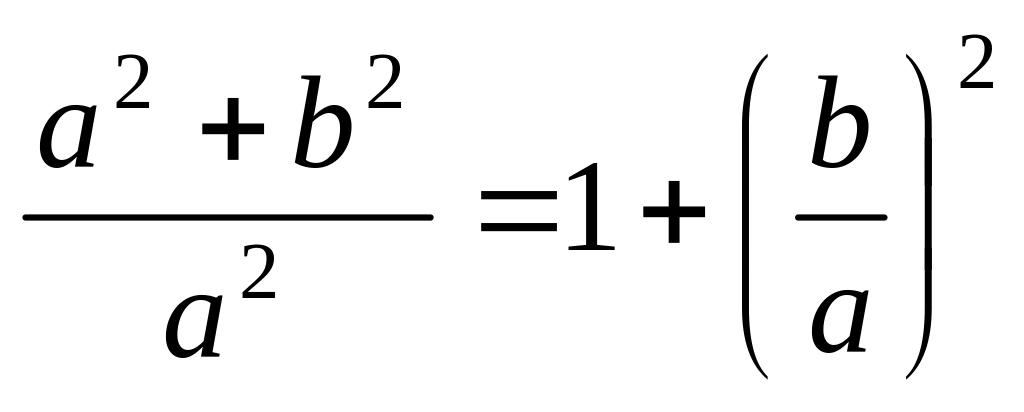 $\frac{a^2+b^2}{a^2}=1+\left(\frac{b}{a}\right)^2$